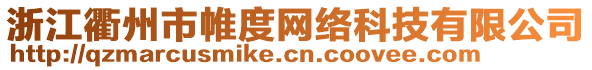 浙江衢州市帷度网络科技有限公司
http://qzmarcusmike.cn.coovee.com